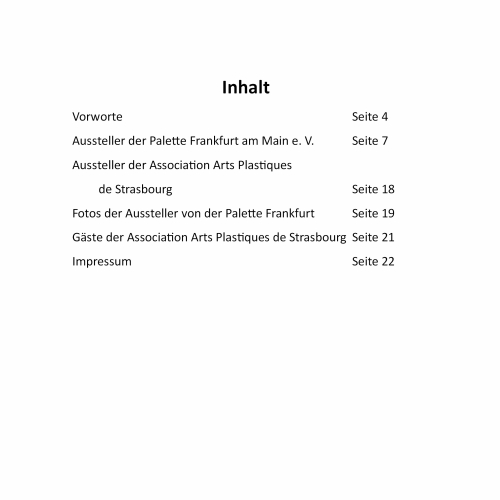 Inhalt

Vorworte Seite 4

Aussteller der Palette Frankfurt am Main e. V. Seite 7

Aussteller der Association Arts Plastiques de Strasbourg Seite 18

Fotos der Aussteller von der Palette Frankfurt Seite 19

Gäste der Association Arts Plastiques de Strasbourg Seite 21

Impressum Seite 22